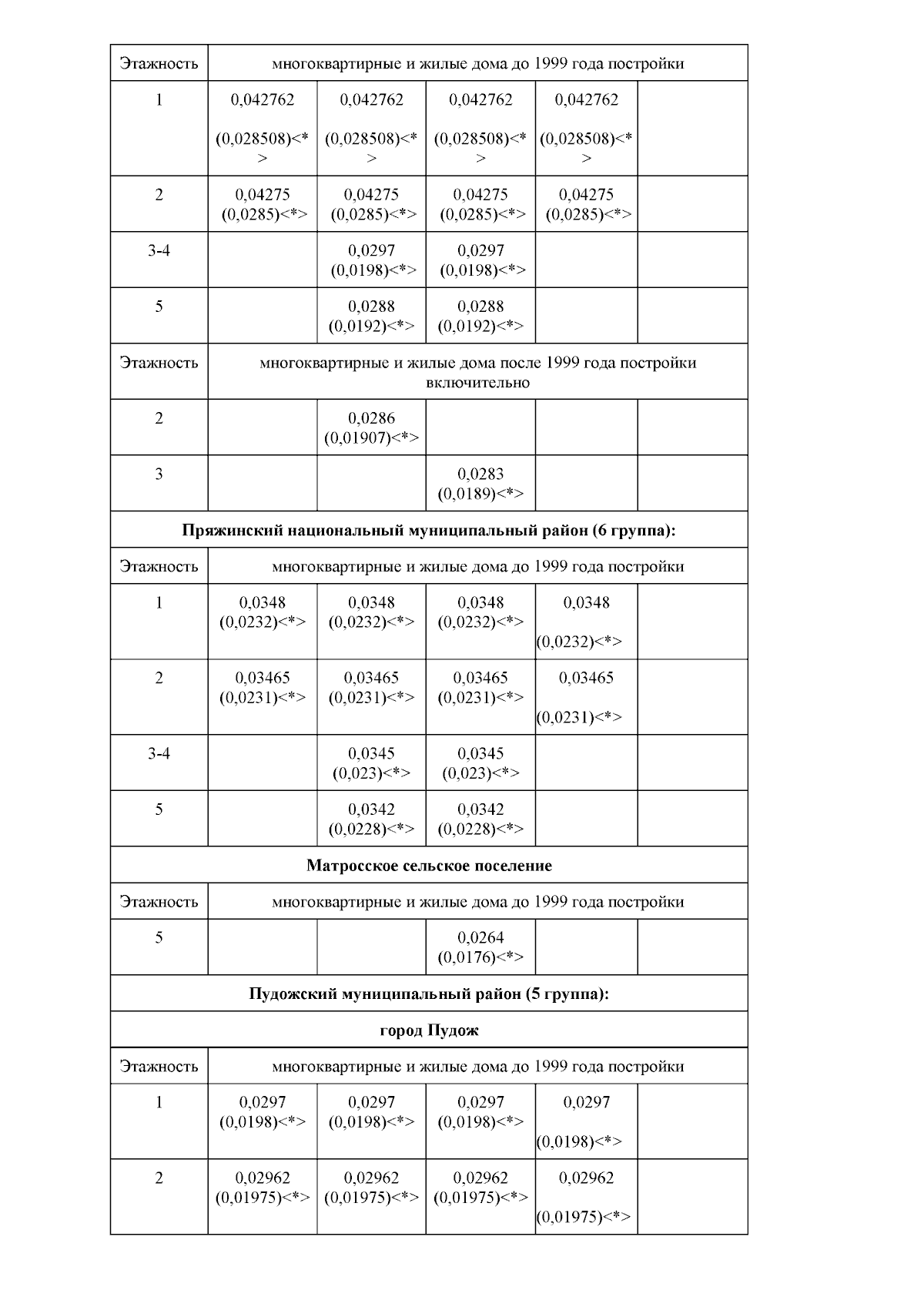 | Этажность | многоквартирные и жилые дома до 1999 года постройки | | | | |
|---|---|---|---|---|---|
| 1 | 0,042762 (0,028508)<*> | 0,042762 (0,028508)<*> | 0,042762 (0,028508)<*> | 0,042762 (0,028508)<*> | |
| 2 | 0,04275 (0,0285)<*> | 0,04275 (0,0285)<*> | 0,04275 (0,0285)<*> | 0,04275 (0,0285)<*> | |
| 3-4 | | 0,0297 (0,0198)<*> | 0,0297 (0,0198)<*> | | |
| 5 | | 0,0288 (0,0192)<*> | 0,0288 (0,0192)<*> | | |
| Этажность | многоквартирные и жилые дома после 1999 года постройки включительно | | | | |
| 2 | | 0,0286 (0,01907)<*> | | | |
| 3 | | | 0,0283 (0,0189)<*> | | |
| Пряжинский национальный муниципальный район (6 группа): | | | | | |
| Этажность | многоквартирные и жилые дома до 1999 года постройки | | | | |
| 1 | 0,0348 (0,0232)<*> | 0,0348 (0,0232)<*> | 0,0348 (0,0232)<*> | 0,0348 (0,0232)<*> | |
| 2 | 0,03465 (0,0231)<*> | 0,03465 (0,0231)<*> | 0,03465 (0,0231)<*> | 0,03465 (0,0231)<*> | |
| 3-4 | | 0,0345 (0,023)<*> | 0,0345 (0,023)<*> | | |
| 5 | | 0,0342 (0,0228)<*> | 0,0342 (0,0228)<*> | | |
| Матросское сельское поселение | | | | | |
| Этажность | многоквартирные и жилые дома до 1999 года постройки | | | | |
| 5 | | | 0,0264 (0,0176)<*> | | |
| Пудожский муниципальный район (5 группа): | | | | | |
| город Пудож | | | | | |
| Этажность | многоквартирные и жилые дома до 1999 года постройки | | | | |
| 1 | 0,0297 (0,0198)<*> | 0,0297 (0,0198)<*> | 0,0297 (0,0198)<*> | 0,0297 (0,0198)<*> | |
| 2 | 0,02962 (0,01975)<*> | 0,02962 (0,01975)<*> | 0,02962 (0,01975)<*> | 0,02962 (0,01975)<*> | |